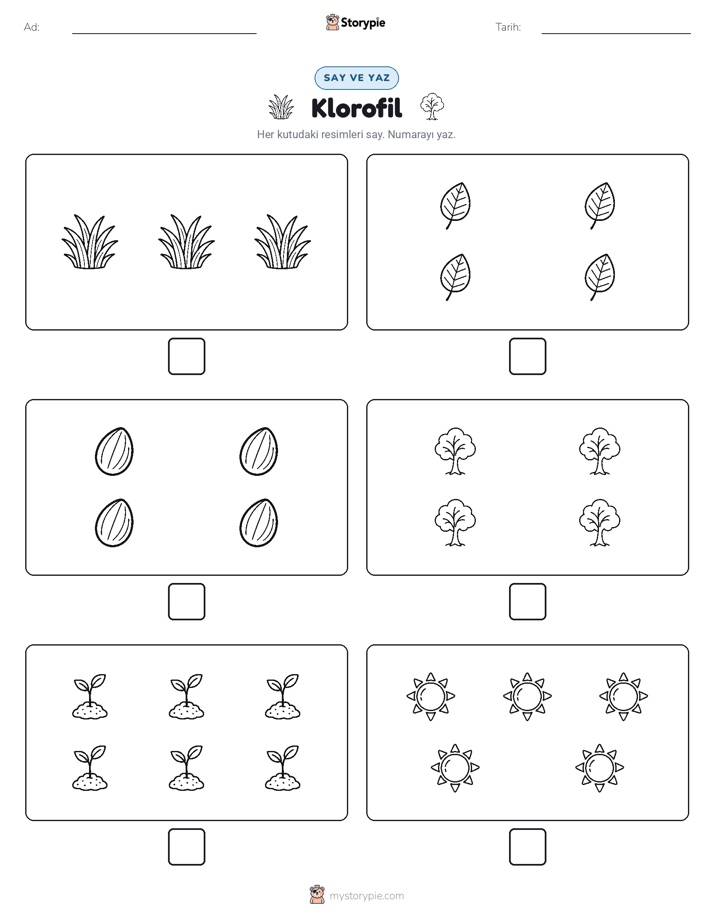 Ad:

Storypie

Tarih:

SAY VE YAZ

Klorofil

Her kutudaki resimleri say. Numarayı yaz.

mystorypie.com